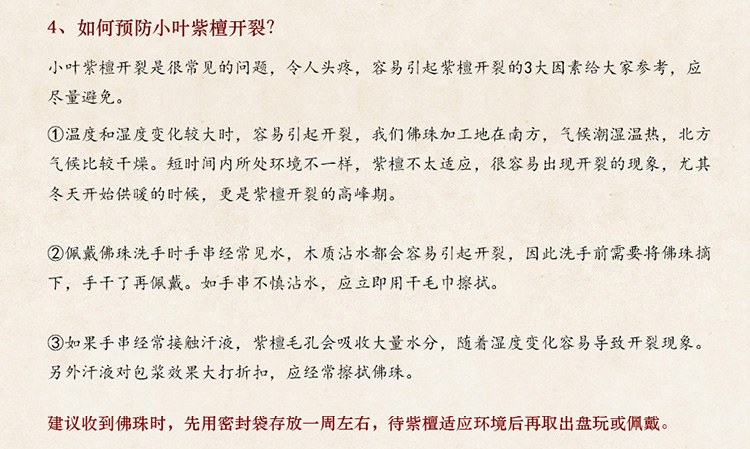 4、如何预防小叶紫檀开裂?

小叶紫檀开裂是很常见的问题，令人头疼，容易引起紫檀开裂的3大因素给大家参考，应尽量避免。

①温度和湿度变化较大时，容易引起开裂，我们佛珠加工地在南方，气候潮湿温热，北方气候比较干燥。短时间内所处环境不一样，紫檀不太适应，很容易出现开裂的现象，尤其冬天开始供暖的时候，更是紫檀开裂的高峰期。

②佩戴佛珠洗手时手串经常见水，木质沾水都会容易引起开裂，因此洗手前需要将佛珠摘下，手干了再佩戴。如手串不慎沾水，应立即用干毛巾擦拭。

③如果手串经常接触汗液，紫檀毛孔会吸收大量水分，随着湿度变化容易导致开裂现象。另外汗液对包浆效果大打折扣，应经常擦拭佛珠。

建议收到佛珠时，先用密封袋存放一周左右，待紫檀适应环境后再取出盘玩或佩戴。